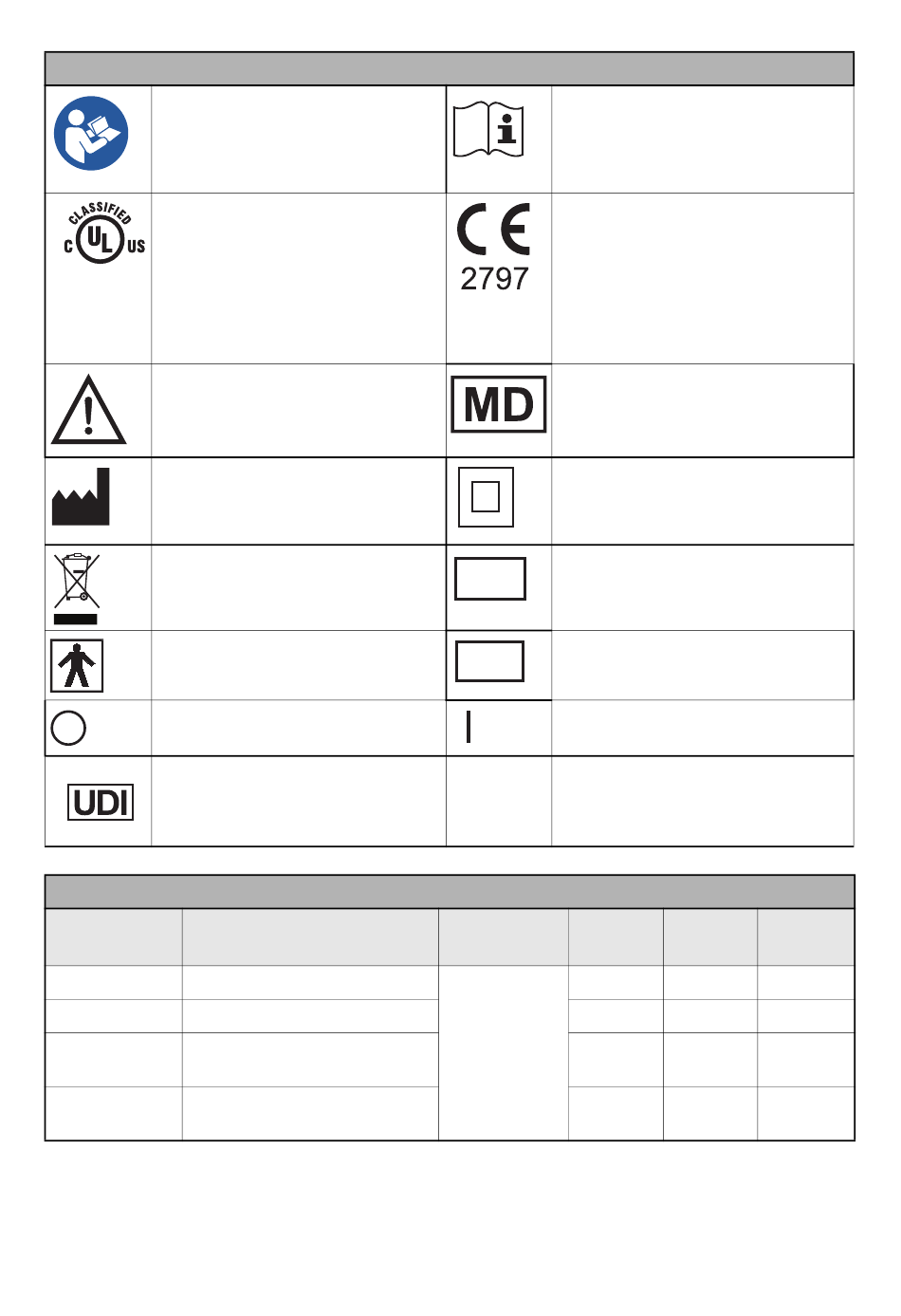 CLASSIFIED
C UL US

CE
2797

MD

UDI